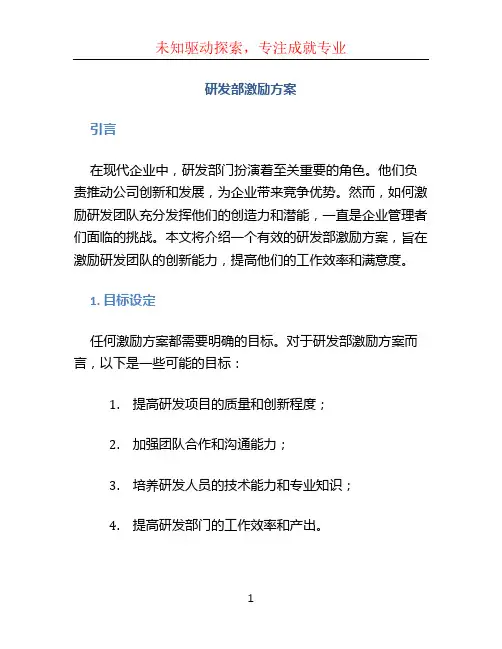 未知驱动探索，专注成就专业

研发部激励方案

引言

在现代企业中，研发部门扮演着至关重要的角色。他们负责推动公司创新和发展，为企业带来竞争优势。然而，如何激励研发团队充分发挥他们的创造力和潜能，一直是企业管理者们面临的挑战。本文将介绍一个有效的研发部激励方案，旨在激励研发团队的创新能力，提高他们的工作效率和满意度。

1. 目标设定

任何激励方案都需要明确的目标。对于研发部激励方案而言，以下是一些可能的目标：

1. 提高研发项目的质量和创新程度；

2. 加强团队合作和沟通能力；

3. 培养研发人员的技术能力和专业知识；

4. 提高研发部门的工作效率和产出。

1